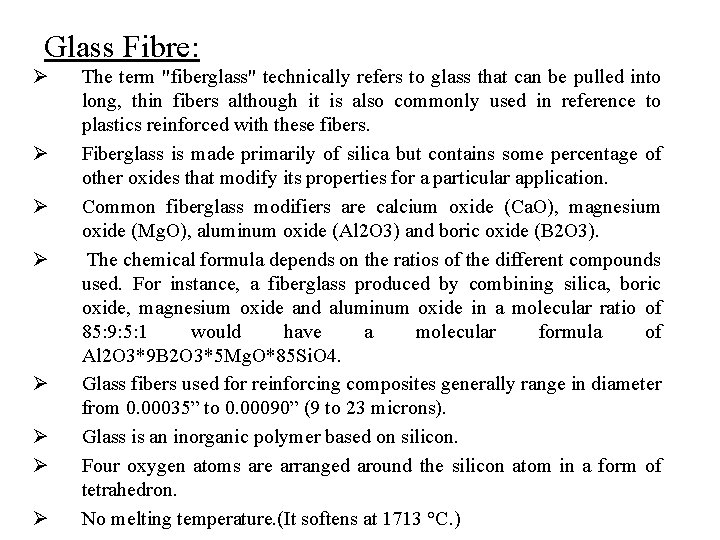 Glass Fibre:

➢ The term "fiberglass" technically refers to glass that can be pulled into long, thin fibers although it is also commonly used in reference to plastics reinforced with these fibers.

➢ Fiberglass is made primarily of silica but contains some percentage of other oxides that modify its properties for a particular application.

➢ Common fiberglass modifiers are calcium oxide (CaO), magnesium oxide (MgO), aluminum oxide (Al2O3) and boric oxide (B2O3).

➢ The chemical formula depends on the ratios of the different compounds used. For instance, a fiberglass produced by combining silica, boric oxide, magnesium oxide and aluminum oxide in a molecular ratio of 85:9:5:1 would have a molecular formula of Al2O3*9B2O3*5MgO*85SiO4.

➢ Glass fibers used for reinforcing composites generally range in diameter from 0.00035” to 0.00090” (9 to 23 microns).

➢ Glass is an inorganic polymer based on silicon.

➢ Four oxygen atoms are arranged around the silicon atom in a form of tetrahedron.

➢ No melting temperature.(It softens at 1713 °C.)